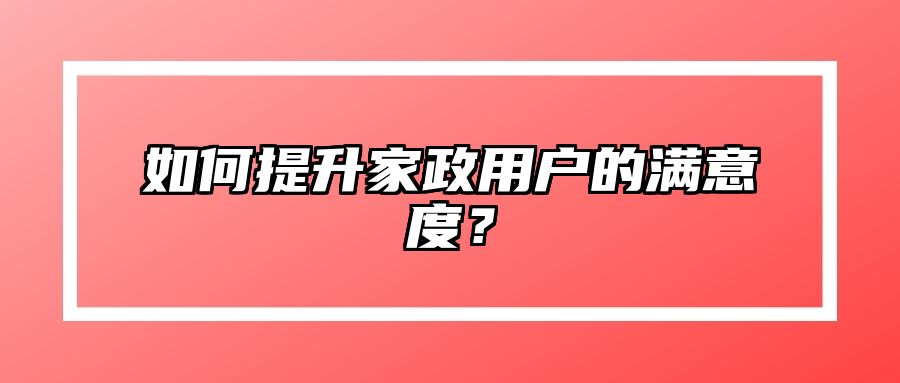 如何提升家政用户的满意度？